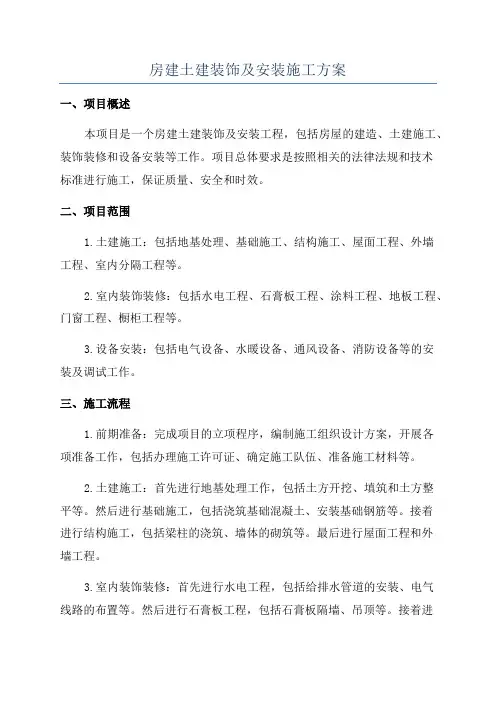 房建土建装饰及安装施工方案

一、项目概述

本项目是一个房建土建装饰及安装工程，包括房屋的建造、土建施工、装饰装修和设备安装等工作。项目总体要求是按照相关的法律法规和技术标准进行施工，保证质量、安全和时效。

二、项目范围

1.土建施工：包括地基处理、基础施工、结构施工、屋面工程、外墙工程、室内分隔工程等。

2.室内装饰装修：包括水电工程、石膏板工程、涂料工程、地板工程、门窗工程、橱柜工程等。

3.设备安装：包括电气设备、水暖设备、通风设备、消防设备等的安装及调试工作。

三、施工流程

1.前期准备：完成项目的立项程序，编制施工组织设计方案，开展各项准备工作，包括办理施工许可证、确定施工队伍、准备施工材料等。

2.土建施工：首先进行地基处理工作，包括土方开挖、填筑和土方整平等。然后进行基础施工，包括浇筑基础混凝土、安装基础钢筋等。接着进行结构施工，包括梁柱的浇筑、墙体的砌筑等。最后进行屋面工程和外墙工程。

3.室内装饰装修：首先进行水电工程，包括给排水管道的安装、电气线路的布置等。然后进行石膏板工程，包括石膏板隔墙、吊顶等。接着进